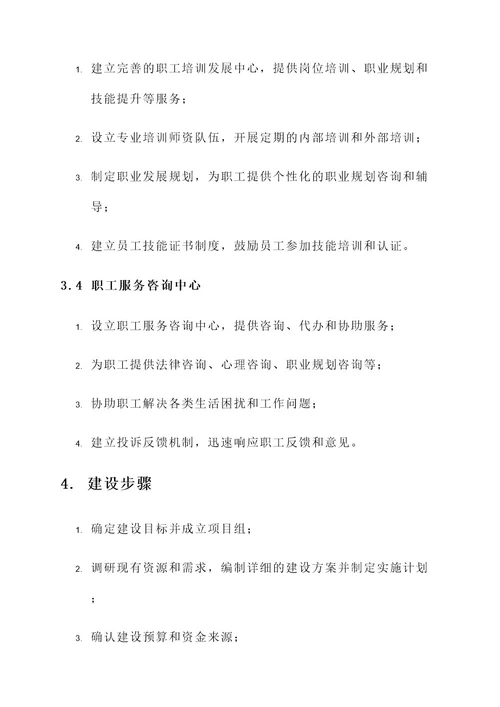 1. 建立完善的职工培训发展中心，提供岗位培训、职业规划和技能提升等服务；

2. 设立专业培训师资队伍，开展定期的内部培训和外部培训；

3. 制定职业发展规划，为职工提供个性化的职业规划咨询和辅导；

4. 建立员工技能证书制度，鼓励员工参加技能培训和认证。

3.4 职工服务咨询中心

1. 设立职工服务咨询中心，提供咨询、代办和协助服务；

2. 为职工提供法律咨询、心理咨询、职业规划咨询等；

3. 协助职工解决各类生活困扰和工作问题；

4. 建立投诉反馈机制，迅速响应职工反馈和意见。

4. 建设步骤

1. 确定建设目标并成立项目组；

2. 调研现有资源和需求，编制详细的建设方案并制定实施计划；

3. 确认建设预算和资金来源；